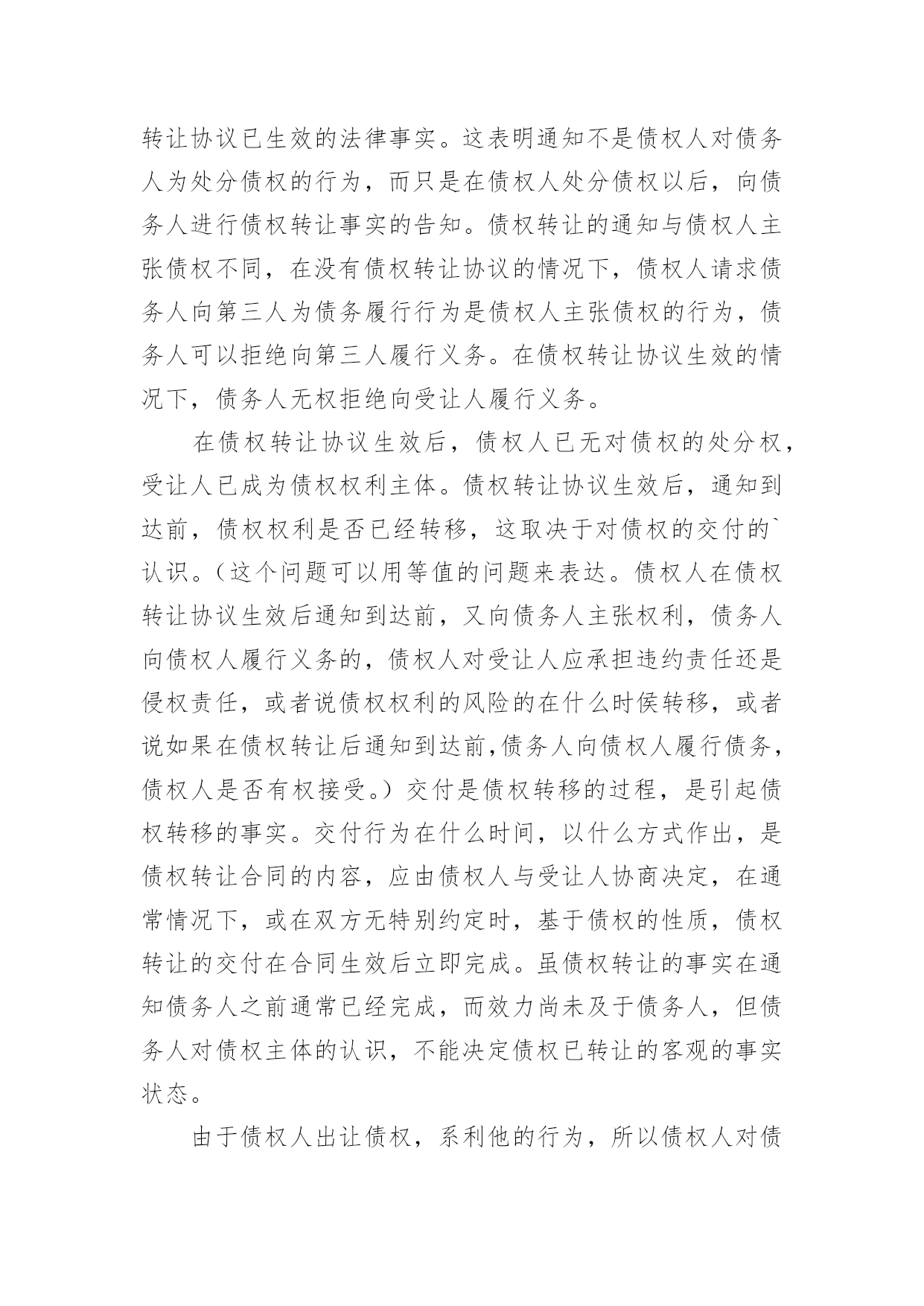 转让协议已生效的法律事实。这表明通知不是债权人对债务人为处分债权的行为，而只是在债权人处分债权以后，向债务人进行债权转让事实的告知。债权转让的通知与债权人主张债权不同，在没有债权转让协议的情况下，债权人请求债务人向第三人为债务履行行为是债权人主张债权的行为，债务人可以拒绝向第三人履行义务。在债权转让协议生效的情况下，债务人无权拒绝向受让人履行义务。

在债权转让协议生效后，债权人已无对债权的处分权，受让人已成为债权权利主体。债权转让协议生效后，通知到达前，债权权利是否已经转移，这取决于对债权的交付的`认识。（这个问题可以用等值的问题来表达。债权人在债权转让协议生效后通知到达前，又向债务人主张权利，债务人向债权人履行义务的，债权人对受让人应承担违约责任还是侵权责任，或者说债权权利的风险的在什么时侯转移，或者说如果在债权转让后通知到达前,债务人向债权人履行债务，债权人是否有权接受。）交付是债权转移的过程，是引起债权转移的事实。交付行为在什么时间，以什么方式作出，是债权转让合同的内容，应由债权人与受让人协商决定，在通常情况下，或在双方无特别约定时，基于债权的性质，债权转让的交付在合同生效后立即完成。虽债权转让的事实在通知债务人之前通常已经完成，而效力尚未及于债务人，但债务人对债权主体的认识，不能决定债权已转让的客观的事实状态。

由于债权人出让债权，系利他的行为，所以债权人对债